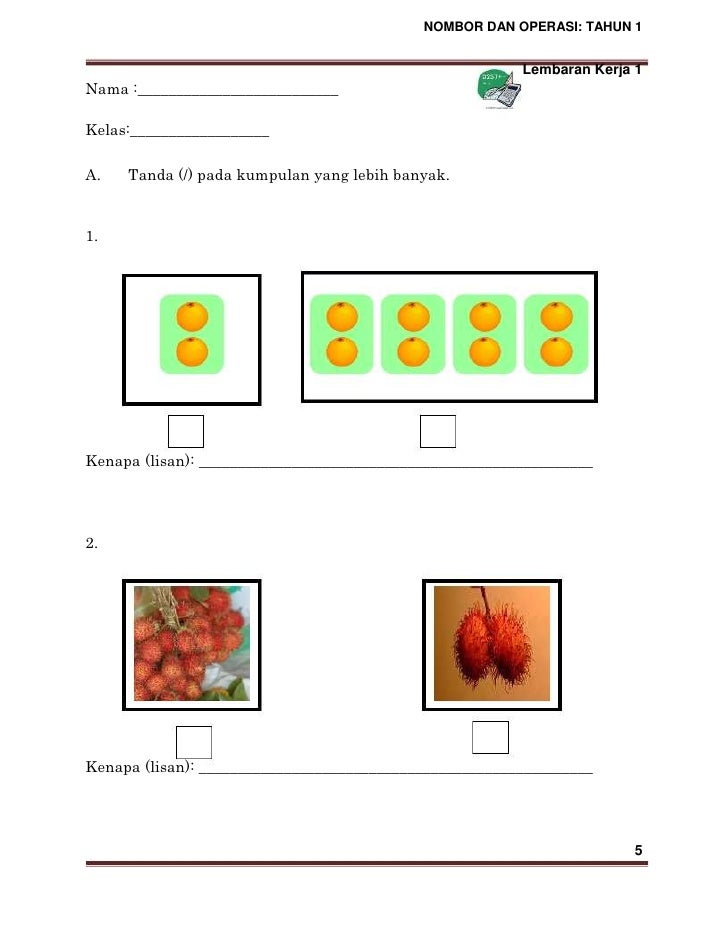 NOMBOR DAN OPERASI: TAHUN 1

Lembaran Kerja 1

Nama :____

Kelas:____

A. Tanda (/) pada kumpulan yang lebih banyak.

1.

☐ ☐

Kenapa (lisan): ____

2.

☐ ☐

Kenapa (lisan): ____

5